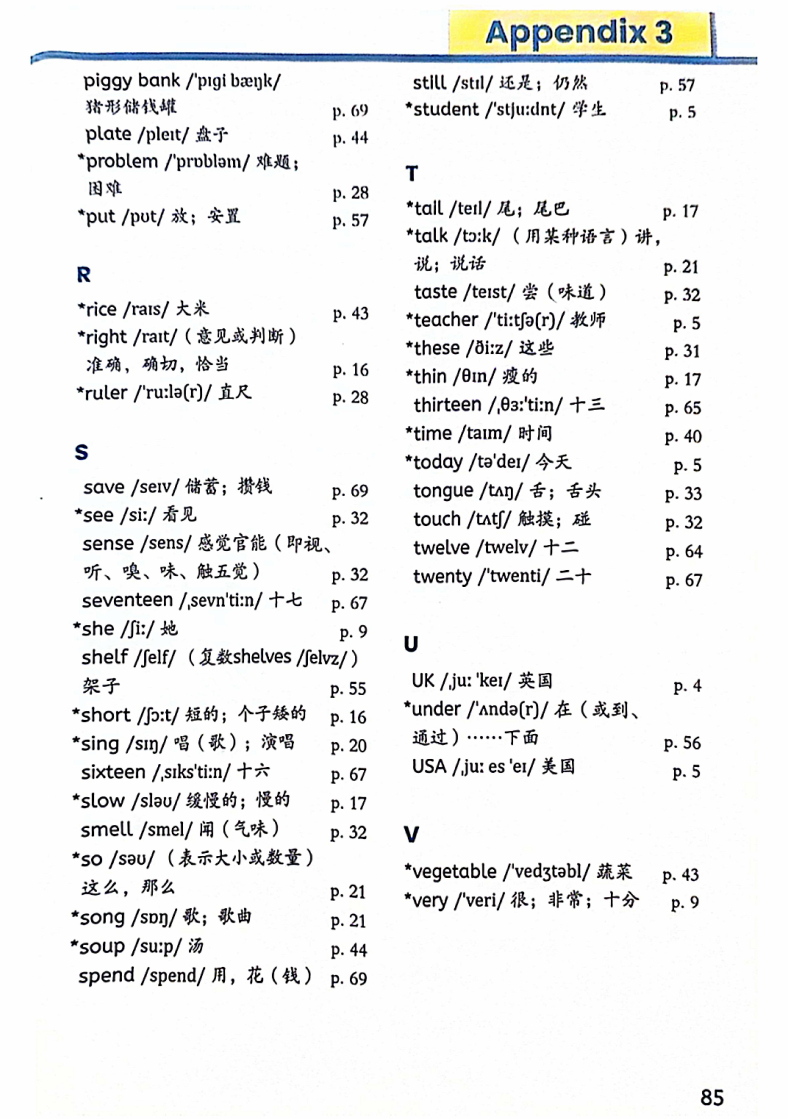 Appendix 3

piggy bank /ˈpɪgi bæŋk/ 猪形储钱罐 p. 69
plate /pleɪt/ 盘子 p. 44
*problem /ˈprɒbləm/ 难题；困难 p. 28
*put /pʊt/ 放；安置 p. 57

R

*rice /raɪs/ 大米 p. 43
*right /raɪt/（意见或判断）准确，确切，恰当 p. 16
*ruler /ˈruːlə(r)/ 直尺 p. 28

S

save /seɪv/ 储蓄；攒钱 p. 69
*see /siː/ 看见 p. 32
sense /sens/ 感觉官能（即视、听、嗅、味、触五觉） p. 32
seventeen /ˌsevnˈtiːn/ 十七 p. 67
*she /ʃiː/ 她 p. 9
shelf /ʃelf/（复数shelves /ʃelvz/）架子 p. 55
*short /ʃɔːt/ 短的；个子矮的 p. 16
*sing /sɪŋ/ 唱（歌）；演唱 p. 20
sixteen /ˌsɪksˈtiːn/ 十六 p. 67
*slow /sləʊ/ 缓慢的；慢的 p. 17
smell /smel/ 闻（气味） p. 32
*so /səʊ/（表示大小或数量）这么，那么 p. 21
*song /sɒŋ/ 歌；歌曲 p. 21
*soup /suːp/ 汤 p. 44
spend /spend/ 用，花（钱） p. 69

still /stɪl/ 还是；仍然 p. 57
*student /ˈstjuːdnt/ 学生 p. 5

T

*tail /teɪl/ 尾；尾巴 p. 17
*talk /tɔːk/（用某种语言）讲，说；说话 p. 21
taste /teɪst/ 尝（味道） p. 32
*teacher /ˈtiːtʃə(r)/ 教师 p. 5
*these /ðiːz/ 这些 p. 31
*thin /θɪn/ 瘦的 p. 17
thirteen /ˌθɜːˈtiːn/ 十三 p. 65
*time /taɪm/ 时间 p. 40
*today /təˈdeɪ/ 今天 p. 5
tongue /tʌŋ/ 舌；舌头 p. 33
touch /tʌtʃ/ 触摸；碰 p. 32
twelve /twelv/ 十二 p. 64
twenty /ˈtwenti/ 二十 p. 67

U

UK /ˌjuː ˈkeɪ/ 英国 p. 4
*under /ˈʌndə(r)/ 在（或到、通过）……下面 p. 56
USA /ˌjuː es ˈeɪ/ 美国 p. 5

V

*vegetable /ˈvedʒtəbl/ 蔬菜 p. 43
*very /ˈveri/ 很；非常；十分 p. 9

85